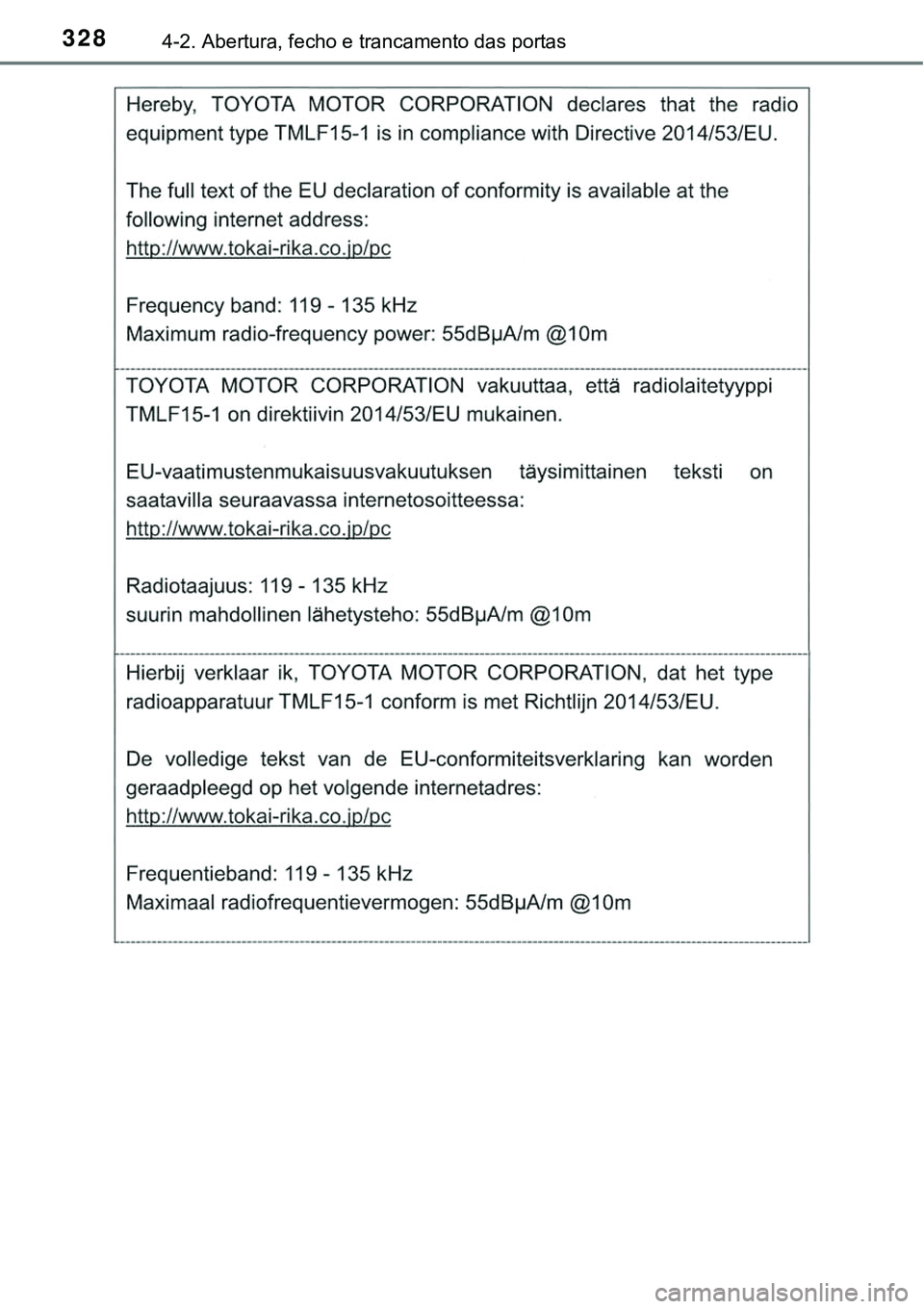 328 4-2. Abertura, fecho e trancamento das portas

Hereby, TOYOTA MOTOR CORPORATION declares that the radio equipment type TMLF15-1 is in compliance with Directive 2014/53/EU.

The full text of the EU declaration of conformity is available at the following internet address:
http://www.tokai-rika.co.jp/pc

Frequency band: 119 - 135 kHz
Maximum radio-frequency power: 55dBμA/m @10m

TOYOTA MOTOR CORPORATION vakuuttaa, että radiolaitetyyppi TMLF15-1 on direktiivin 2014/53/EU mukainen.

EU-vaatimustenmukaisuusvakuutuksen täysimittainen teksti on saatavilla seuraavassa internetosoitteessa:
http://www.tokai-rika.co.jp/pc

Radiotaajuus: 119 - 135 kHz
suurin mahdollinen lähetysteho: 55dBμA/m @10m

Hierbij verklaar ik, TOYOTA MOTOR CORPORATION, dat het type radioapparatuur TMLF15-1 conform is met Richtlijn 2014/53/EU.

De volledige tekst van de EU-conformiteitsverklaring kan worden geraadpleegd op het volgende internetadres:
http://www.tokai-rika.co.jp/pc

Frequentieband: 119 - 135 kHz
Maximaal radiofrequentievermogen: 55dBμA/m @10m

carmanualsonline.info